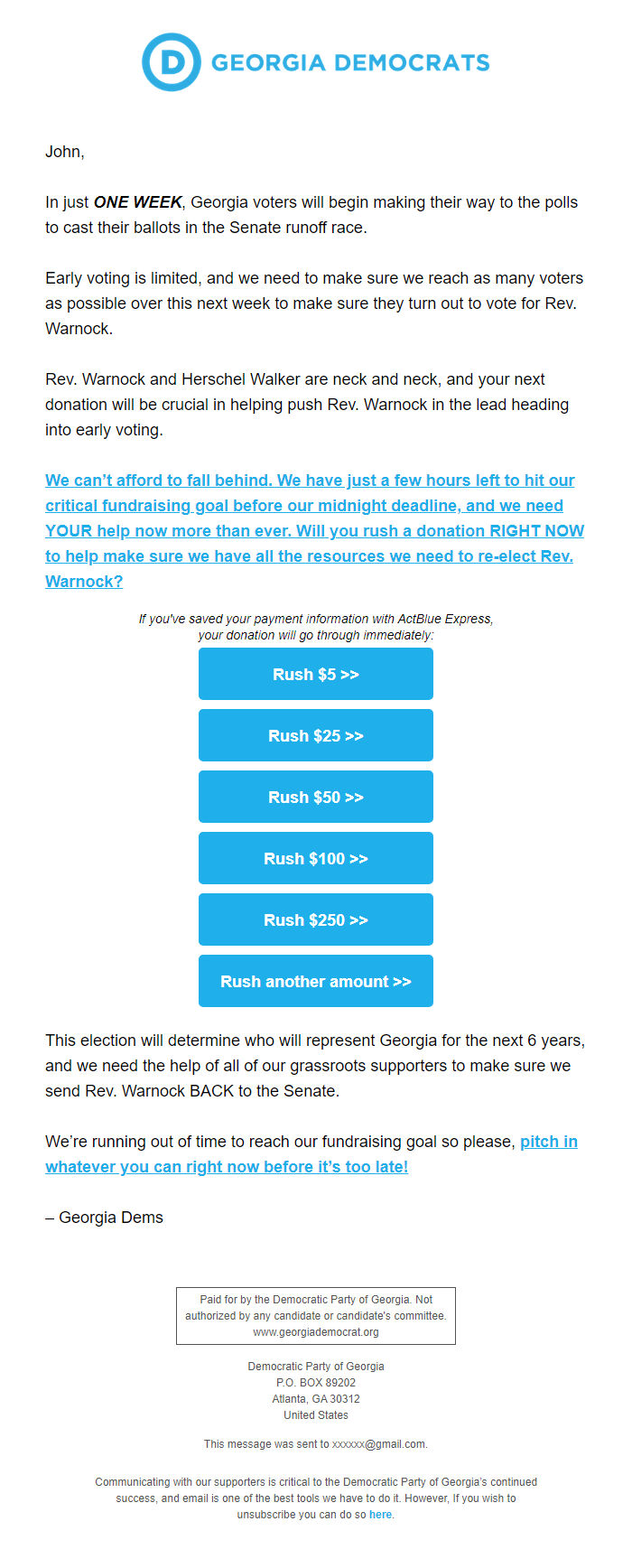 D GEORGIA DEMOCRATS

John,

In just ONE WEEK, Georgia voters will begin making their way to the polls to cast their ballots in the Senate runoff race.

Early voting is limited, and we need to make sure we reach as many voters as possible over this next week to make sure they turn out to vote for Rev. Warnock.

Rev. Warnock and Herschel Walker are neck and neck, and your next donation will be crucial in helping push Rev. Warnock in the lead heading into early voting.

We can't afford to fall behind. We have just a few hours left to hit our critical fundraising goal before our midnight deadline, and we need YOUR help now more than ever. Will you rush a donation RIGHT NOW to help make sure we have all the resources we need to re-elect Rev. Warnock?

If you've saved your payment information with ActBlue Express, your donation will go through immediately:

Rush $5 >>

Rush $25 >>

Rush $50 >>

Rush $100 >>

Rush $250 >>

Rush another amount >>

This election will determine who will represent Georgia for the next 6 years, and we need the help of all of our grassroots supporters to make sure we send Rev. Warnock BACK to the Senate.

We're running out of time to reach our fundraising goal so please, pitch in whatever you can right now before it's too late!

– Georgia Dems

Paid for by the Democratic Party of Georgia. Not authorized by any candidate or candidate's committee. www.georgiademocrat.org

Democratic Party of Georgia
P.O. BOX 89202
Atlanta, GA 30312
United States

This message was sent to xxxxxx@gmail.com.

Communicating with our supporters is critical to the Democratic Party of Georgia's continued success, and email is one of the best tools we have to do it. However, If you wish to unsubscribe you can do so here.